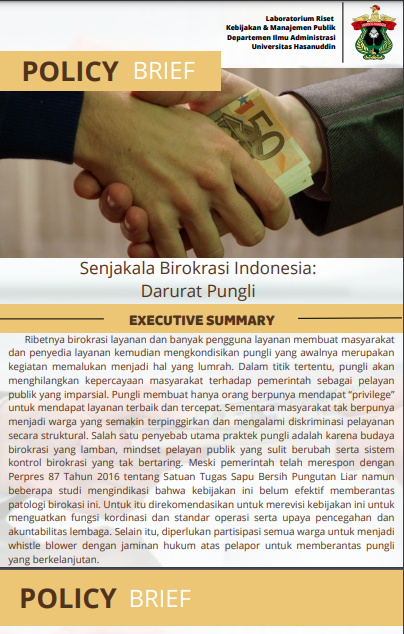 Laboratorium Riset
Kebijakan & Manajemen Publik
Departemen Ilmu Administrasi
Universitas Hasanuddin

POLICY BRIEF

50

Senjakala Birokrasi Indonesia:
Darurat Pungli

EXECUTIVE SUMMARY

Ribetnya birokrasi layanan dan banyak pengguna layanan membuat masyarakat dan penyedia layanan kemudian mengkondisikan pungli yang awalnya merupakan kegiatan memalukan menjadi hal yang lumrah. Dalam titik tertentu, pungli akan menghilangkan kepercayaan masyarakat terhadap pemerintah sebagai pelayan publik yang imparsial. Pungli membuat hanya orang berpunya mendapat "privilege" untuk mendapat layanan terbaik dan tercepat. Sementara masyarakat tak berpunya menjadi warga yang semakin terpinggirkan dan mengalami diskriminasi pelayanan secara struktural. Salah satu penyebab utama praktek pungli adalah karena budaya birokrasi yang lamban, mindset pelayan publik yang sulit berubah serta sistem kontrol birokrasi yang tak bertaring. Meski pemerintah telah merespon dengan Perpres 87 Tahun 2016 tentang Satuan Tugas Sapu Bersih Pungutan Liar namun beberapa studi mengindikasi bahwa kebijakan ini belum efektif memberantas patologi birokasi ini. Untuk itu direkomendasikan untuk merevisi kebijakan ini untuk menguatkan fungsi kordinasi dan standar operasi serta upaya pencegahan dan akuntabilitas lembaga. Selain itu, diperlukan partisipasi semua warga untuk menjadi whistle blower dengan jaminan hukum atas pelapor untuk memberantas pungli yang berkelanjutan.

POLICY BRIEF